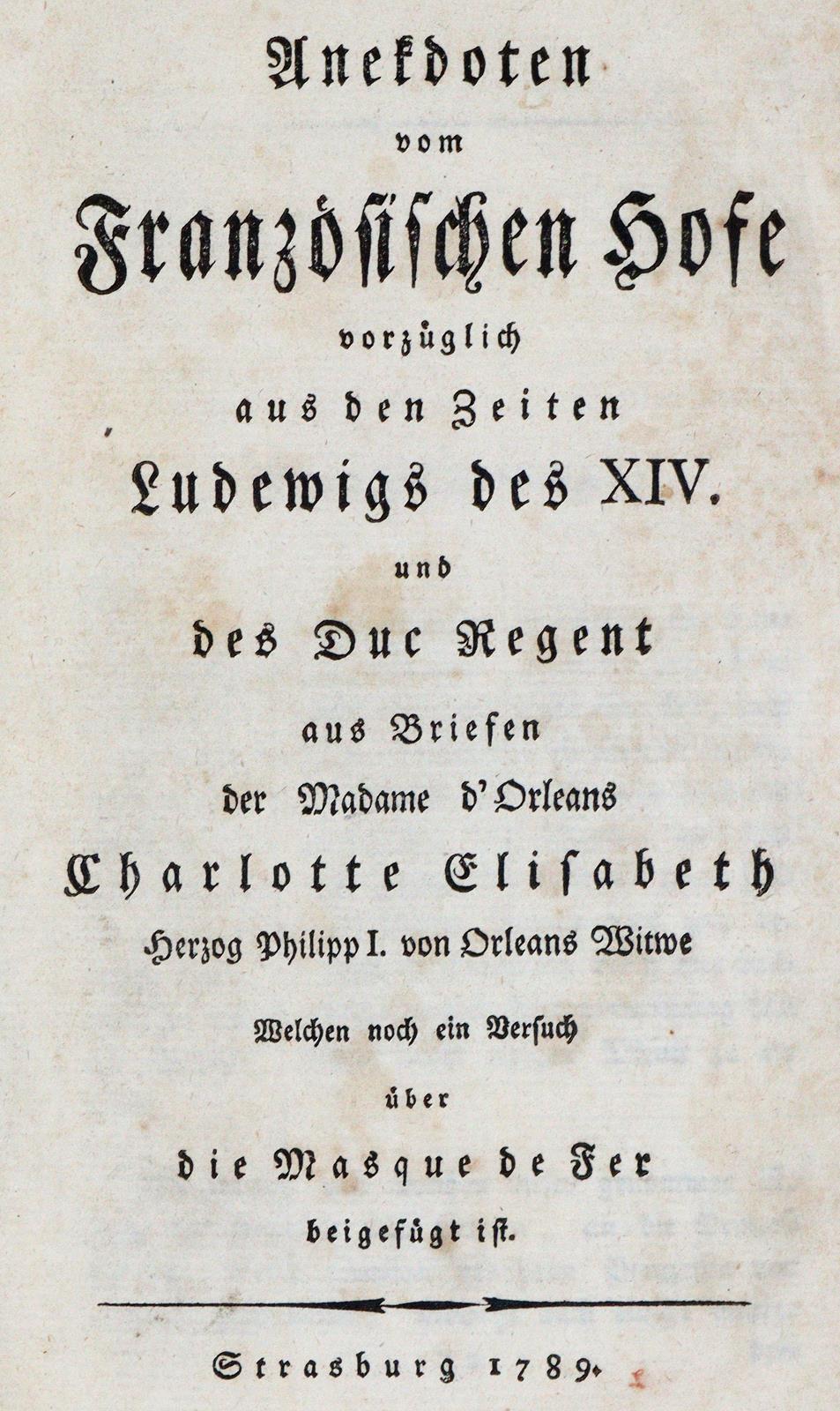 Anekdoten
vom
Französischen Hofe
vorzüglich
aus den Zeiten
Ludewigs des XIV.
und
des Duc Regent
aus Briefen
der Madame d'Orleans
Charlotte Elisabeth
Herzog Philipp I. von Orleans Witwe
Welchen noch ein Versuch
über
die Masque de Fer
beigefügt ist.

Strasburg 1789.